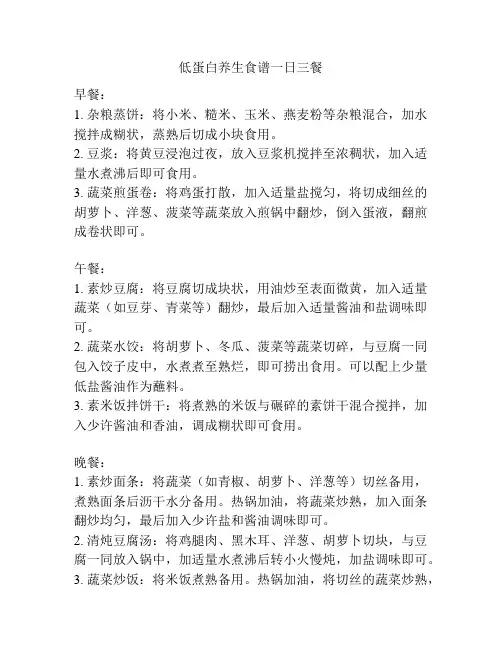 低蛋白养生食谱一日三餐

早餐：
1. 杂粮蒸饼：将小米、糙米、玉米、燕麦粉等杂粮混合，加水搅拌成糊状，蒸熟后切成小块食用。
2. 豆浆：将黄豆浸泡过夜，放入豆浆机搅拌至浓稠状，加入适量水煮沸后即可食用。
3. 蔬菜煎蛋卷：将鸡蛋打散，加入适量盐搅匀，将切成细丝的胡萝卜、洋葱、菠菜等蔬菜放入煎锅中翻炒，倒入蛋液，翻煎成卷状即可。

午餐：
1. 素炒豆腐：将豆腐切成块状，用油炒至表面微黄，加入适量蔬菜（如豆芽、青菜等）翻炒，最后加入适量酱油和盐调味即可。
2. 蔬菜水饺：将胡萝卜、冬瓜、菠菜等蔬菜切碎，与豆腐一同包入饺子皮中，水煮煮至熟烂，即可捞出食用。可以配上少量低盐酱油作为蘸料。
3. 素米饭拌饼干：将煮熟的米饭与碾碎的素饼干混合搅拌，加入少许酱油和香油，调成糊状即可食用。

晚餐：
1. 素炒面条：将蔬菜（如青椒、胡萝卜、洋葱等）切丝备用，煮熟面条后沥干水分备用。热锅加油，将蔬菜炒熟，加入面条翻炒均匀，最后加入少许盐和酱油调味即可。
2. 清炖豆腐汤：将鸡腿肉、黑木耳、洋葱、胡萝卜切块，与豆腐一同放入锅中，加适量水煮沸后转小火慢炖，加盐调味即可。
3. 蔬菜炒饭：将米饭煮熟备用。热锅加油，将切丝的蔬菜炒熟，